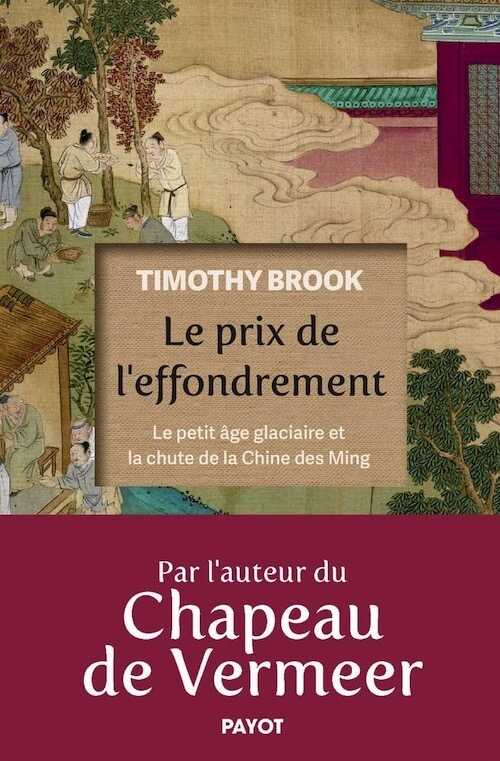 TIMOTHY BROOK

Le prix de l'effondrement

Le petit âge glaciaire et la chute de la Chine des Ming

Par l'auteur du
Chapeau de Vermeer

PAYOT